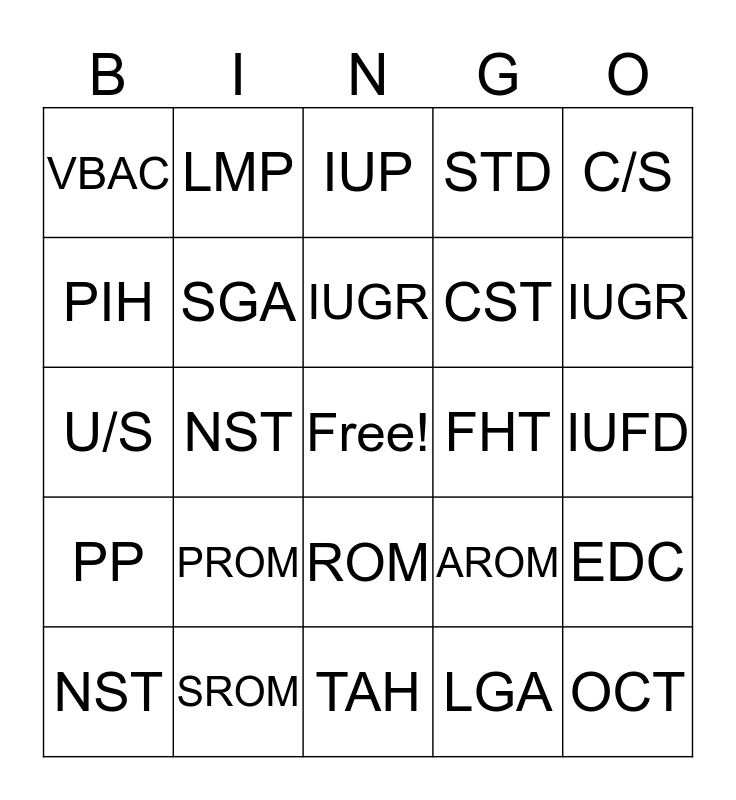 | B | I | N | G | O |
|---|---|---|---|---|
| VBAC | LMP | IUP | STD | C/S |
| PIH | SGA | IUGR | CST | IUGR |
| U/S | NST | Free! | FHT | IUFD |
| PP | PROM | ROM | AROM | EDC |
| NST | SROM | TAH | LGA | OCT |